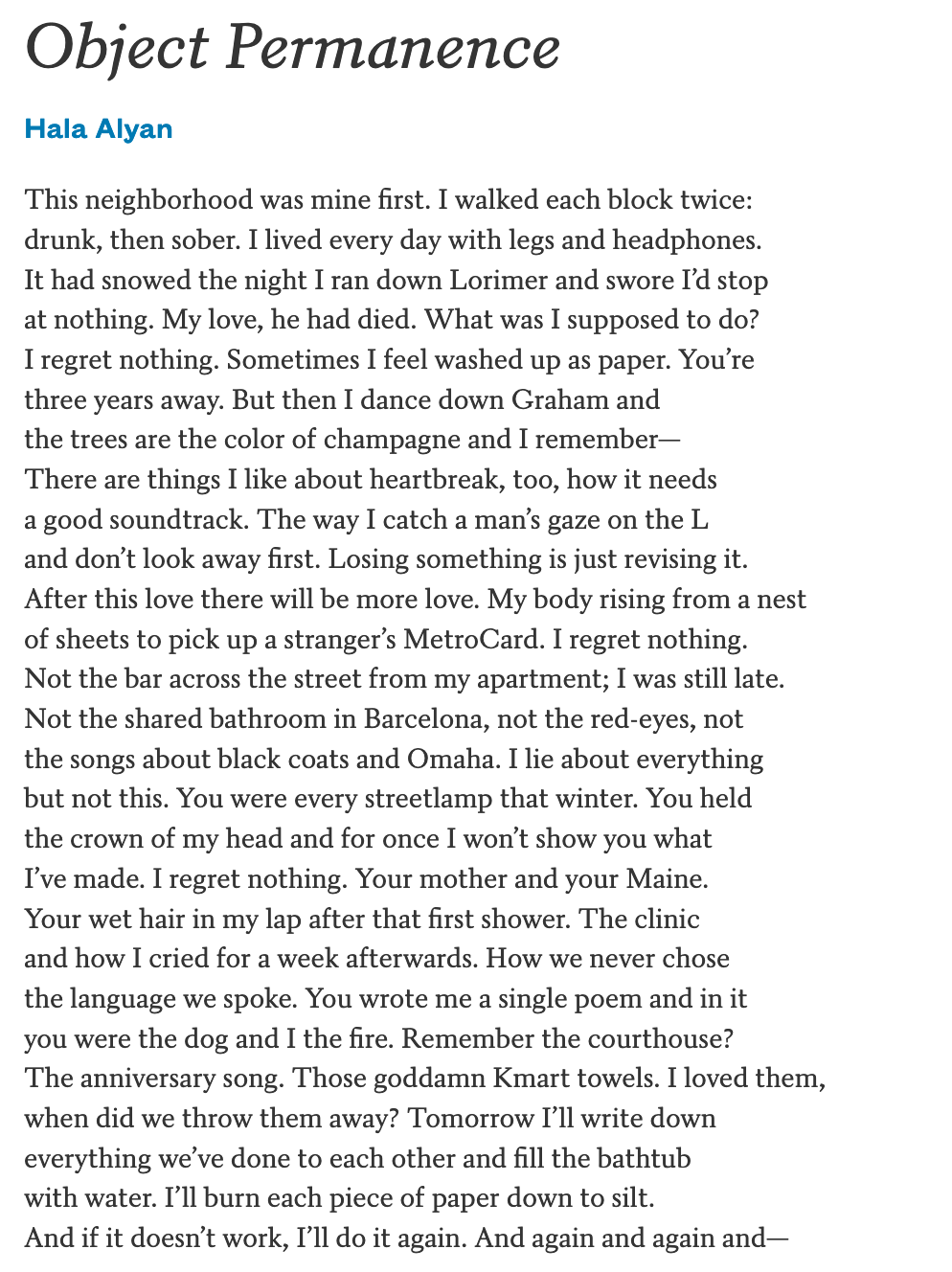 Object Permanence

Hala Alyan

This neighborhood was mine first. I walked each block twice:
drunk, then sober. I lived every day with legs and headphones.
It had snowed the night I ran down Lorimer and swore I'd stop
at nothing. My love, he had died. What was I supposed to do?
I regret nothing. Sometimes I feel washed up as paper. You're
three years away. But then I dance down Graham and
the trees are the color of champagne and I remember—
There are things I like about heartbreak, too, how it needs
a good soundtrack. The way I catch a man's gaze on the L
and don't look away first. Losing something is just revising it.
After this love there will be more love. My body rising from a nest
of sheets to pick up a stranger's MetroCard. I regret nothing.
Not the bar across the street from my apartment; I was still late.
Not the shared bathroom in Barcelona, not the red-eyes, not
the songs about black coats and Omaha. I lie about everything
but not this. You were every streetlamp that winter. You held
the crown of my head and for once I won't show you what
I've made. I regret nothing. Your mother and your Maine.
Your wet hair in my lap after that first shower. The clinic
and how I cried for a week afterwards. How we never chose
the language we spoke. You wrote me a single poem and in it
you were the dog and I the fire. Remember the courthouse?
The anniversary song. Those goddamn Kmart towels. I loved them,
when did we throw them away? Tomorrow I'll write down
everything we've done to each other and fill the bathtub
with water. I'll burn each piece of paper down to silt.
And if it doesn't work, I'll do it again. And again and again and—